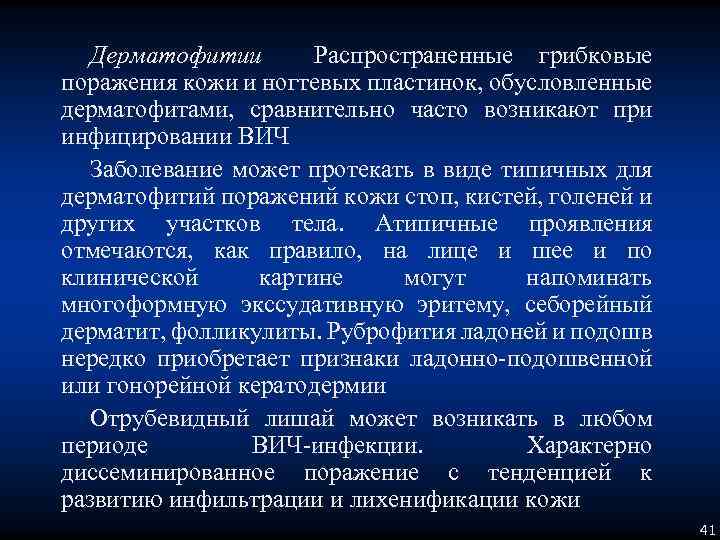 Дерматофитии Распространенные грибковые поражения кожи и ногтевых пластинок, обусловленные дерматофитами, сравнительно часто возникают при инфицировании ВИЧ

Заболевание может протекать в виде типичных для дерматофитий поражений кожи стоп, кистей, голеней и других участков тела. Атипичные проявления отмечаются, как правило, на лице и шее и по клинической картине могут напоминать многоформную экссудативную эритему, себорейный дерматит, фолликулиты. Руброфития ладоней и подошв нередко приобретает признаки ладонно-подошвенной или гонорейной кератодермии

Отрубевидный лишай может возникать в любом периоде ВИЧ-инфекции. Характерно диссеминированное поражение с тенденцией к развитию инфильтрации и лихенификации кожи

41